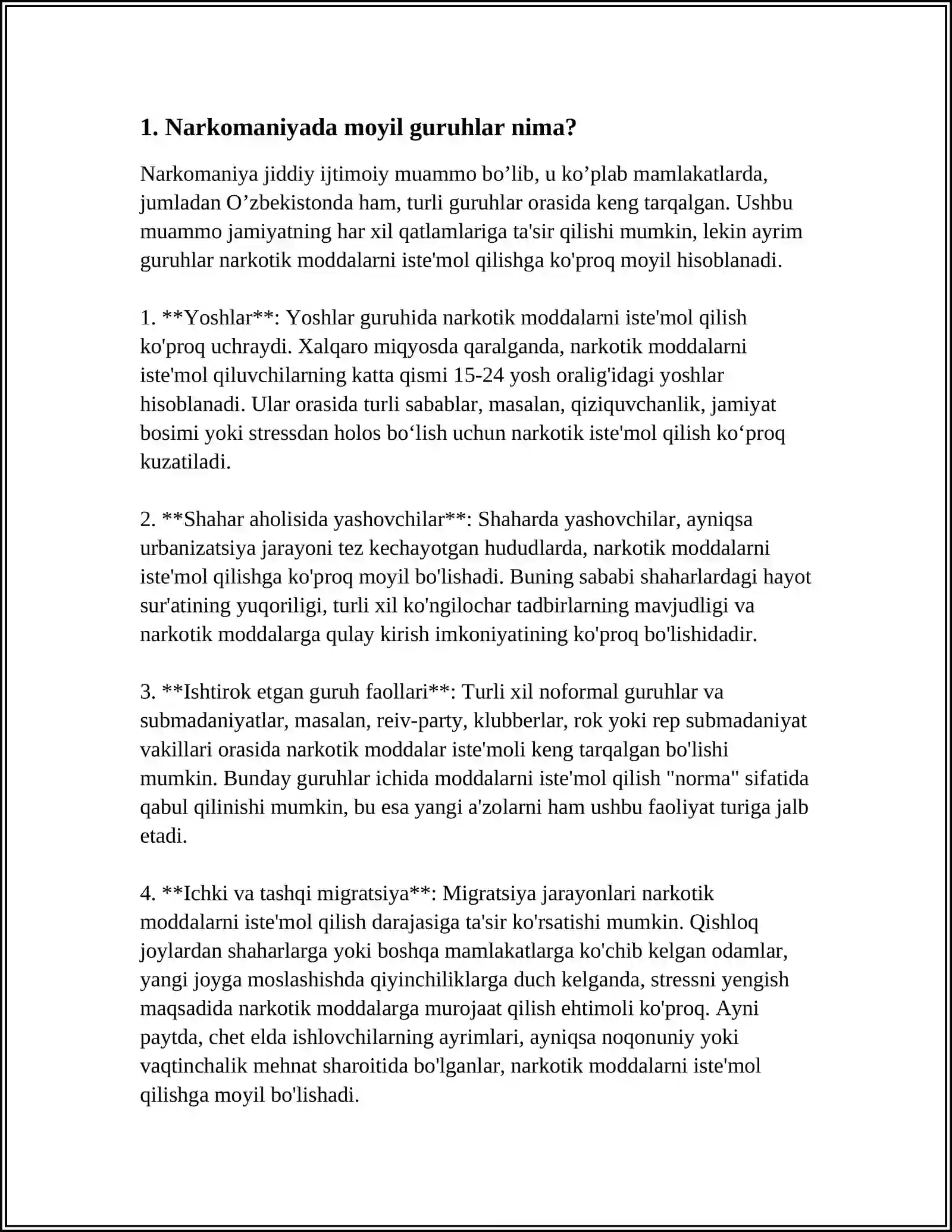 1. Narkomaniyada moyil guruhlar nima?

Narkomaniya jiddiy ijtimoiy muammo bo'lib, u ko'plab mamlakatlarda, jumladan O'zbekistonda ham, turli guruhlar orasida keng tarqalgan. Ushbu muammo jamiyatning har xil qatlamlariga ta'sir qilishi mumkin, lekin ayrim guruhlar narkotik moddalarni iste'mol qilishga ko'proq moyil hisoblanadi.

1. **Yoshlar**: Yoshlar guruhida narkotik moddalarni iste'mol qilish ko'proq uchraydi. Xalqaro miqyosda qaralganda, narkotik moddalarni iste'mol qiluvchilarning katta qismi 15-24 yosh oralig'idagi yoshlar hisoblanadi. Ular orasida turli sabablar, masalan, qiziquvchanlik, jamiyat bosimi yoki stressdan holos bo'lish uchun narkotik iste'mol qilish ko'proq kuzatiladi.

2. **Shahar aholisida yashovchilar**: Shaharda yashovchilar, ayniqsa urbanizatsiya jarayoni tez kechayotgan hududlarda, narkotik moddalarni iste'mol qilishga ko'proq moyil bo'lishadi. Buning sababi shaharlardagi hayot sur'atining yuqoriligi, turli xil ko'ngilochar tadbirlarning mavjudligi va narkotik moddalarga qulay kirish imkoniyatining ko'proq bo'lishidadir.

3. **Ishtirok etgan guruh faollari**: Turli xil noformal guruhlar va submadaniyatlar, masalan, reiv-party, klubberlar, rok yoki rep submadaniyat vakillari orasida narkotik moddalar iste'moli keng tarqalgan bo'lishi mumkin. Bunday guruhlar ichida moddalarni iste'mol qilish "norma" sifatida qabul qilinishi mumkin, bu esa yangi a'zolarni ham ushbu faoliyat turiga jalb etadi.

4. **Ichki va tashqi migratsiya**: Migratsiya jarayonlari narkotik moddalarni iste'mol qilish darajasiga ta'sir ko'rsatishi mumkin. Qishloq joylardan shaharlarga yoki boshqa mamlakatlarga ko'chib kelgan odamlar, yangi joyga moslashishda qiyinchiliklarga duch kelganda, stressni yengish maqsadida narkotik moddalarga murojaat qilish ehtimoli ko'proq. Ayni paytda, chet elda ishlovchilarning ayrimlari, ayniqsa noqonuniy yoki vaqtinchalik mehnat sharoitida bo'lganlar, narkotik moddalarni iste'mol qilishga moyil bo'lishadi.